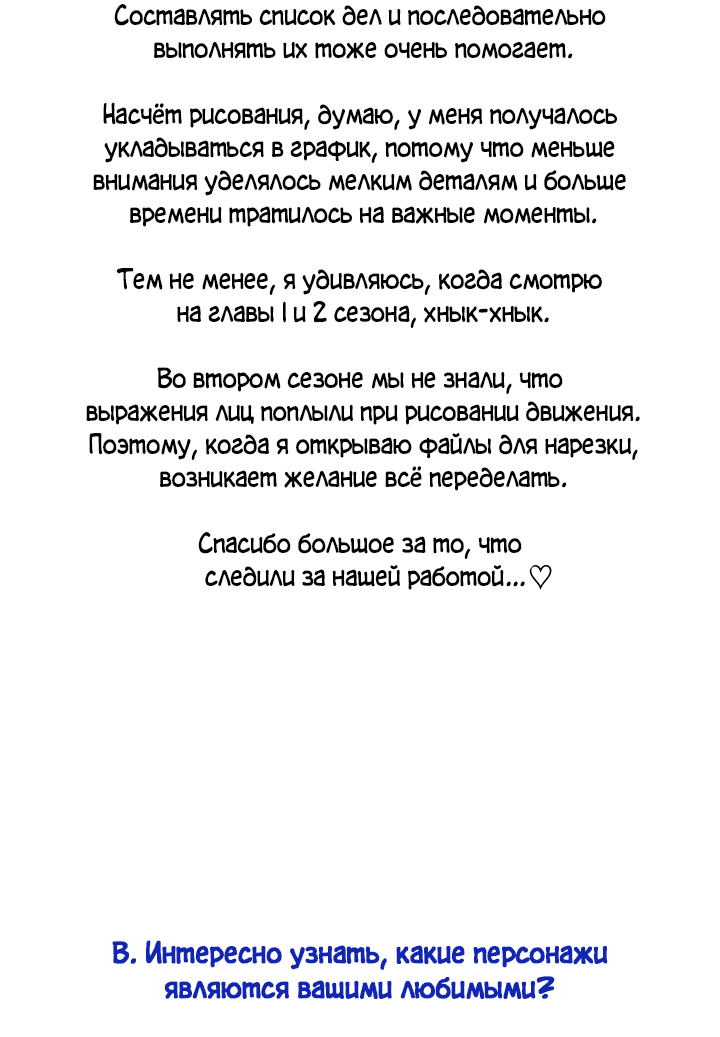 Составлять список дел и последовательно выполнять их тоже очень помогает.

Насчёт рисования, думаю, у меня получалось укладываться в график, потому что меньше внимания уделялось мелким деталям и больше времени тратилось на важные моменты.

Тем не менее, я удивляюсь, когда смотрю на главы 1 и 2 сезона, хнык-хнык.

Во втором сезоне мы не знали, что выражения лиц поплыли при рисовании движения. Поэтому, когда я открываю файлы для нарезки, возникает желание всё переделать.

Спасибо большое за то, что следили за нашей работой...♡

В. Интересно узнать, какие персонажи являются вашими любимыми?